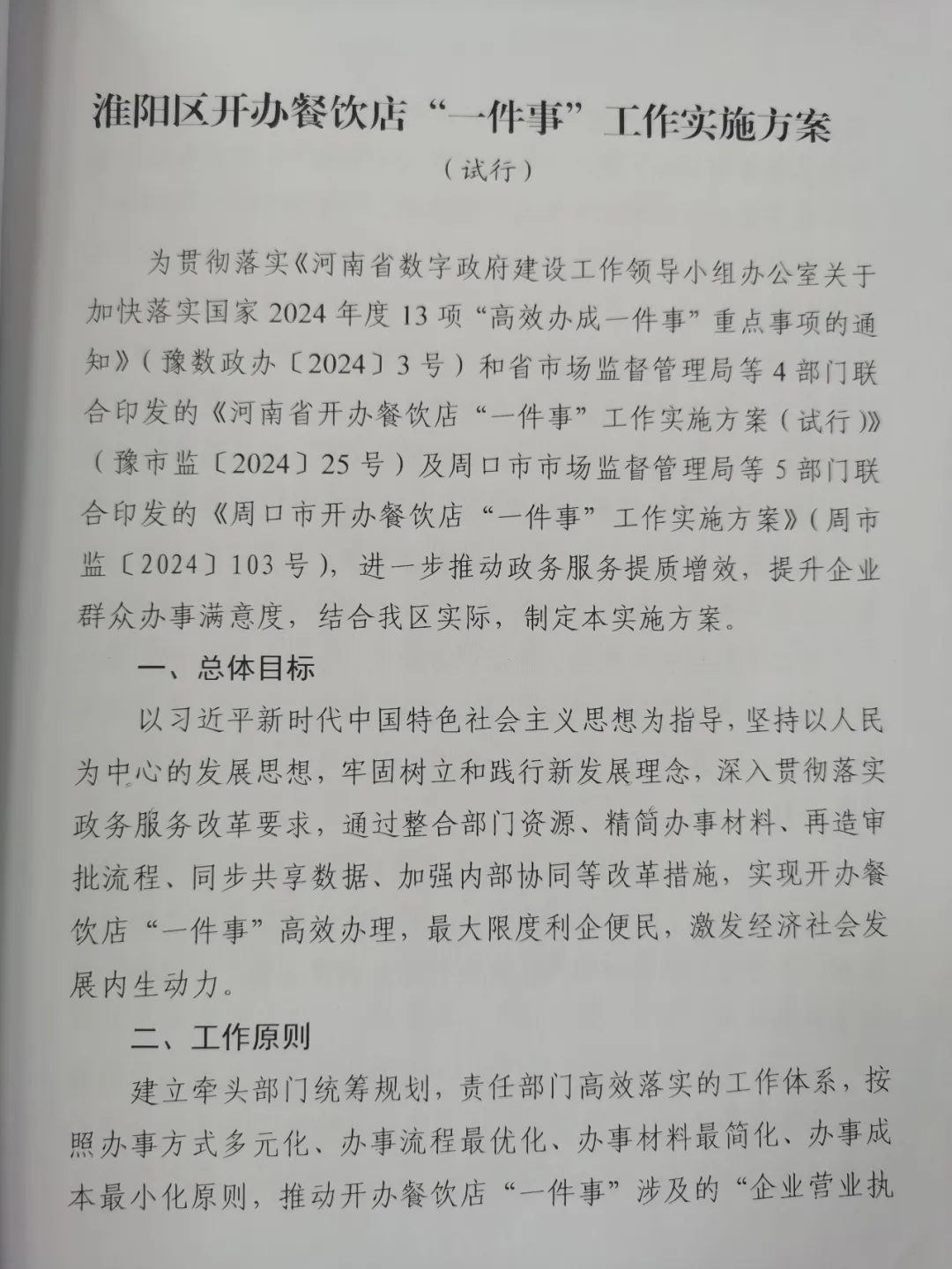 淮阳区开办餐饮店“一件事”工作实施方案

（试行）

为贯彻落实《河南省数字政府建设工作领导小组办公室关于加快落实国家2024年度13项“高效办成一件事”重点事项的通知》（豫数政办〔2024〕3号）和省市场监督管理局等4部门联合印发的《河南省开办餐饮店“一件事”工作实施方案（试行）》（豫市监〔2024〕25号）及周口市市场监督管理局等5部门联合印发的《周口市开办餐饮店“一件事”工作实施方案》（周市监〔2024〕103号），进一步推动政务服务提质增效，提升企业群众办事满意度，结合我区实际，制定本实施方案。

一、总体目标

以习近平新时代中国特色社会主义思想为指导，坚持以人民为中心的发展思想，牢固树立和践行新发展理念，深入贯彻落实政务服务改革要求，通过整合部门资源、精简办事材料、再造审批流程、同步共享数据、加强内部协同等改革措施，实现开办餐饮店“一件事”高效办理，最大限度利企便民，激发经济社会发展内生动力。

二、工作原则

建立牵头部门统筹规划，责任部门高效落实的工作体系，按照办事方式多元化、办事流程最优化、办事材料最简化、办事成本最小化原则，推动开办餐饮店“一件事”涉及的“企业营业执